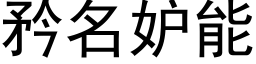 矜名妒能